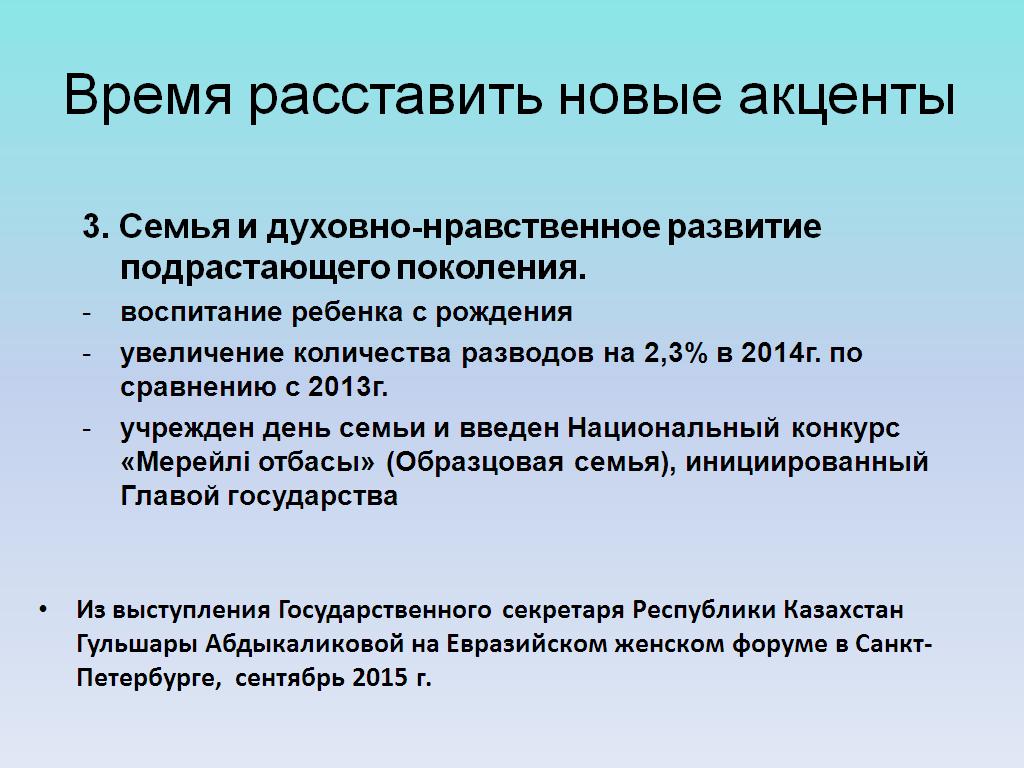 Время расставить новые акценты

3. Семья и духовно-нравственное развитие подрастающего поколения.

- воспитание ребенка с рождения
- увеличение количества разводов на 2,3% в 2014г. по сравнению с 2013г.
- учрежден день семьи и введен Национальный конкурс «Мерейлі отбасы» (Образцовая семья), инициированный Главой государства

• Из выступления Государственного секретаря Республики Казахстан Гульшары Абдыкаликовой на Евразийском женском форуме в Санкт-Петербурге, сентябрь 2015 г.